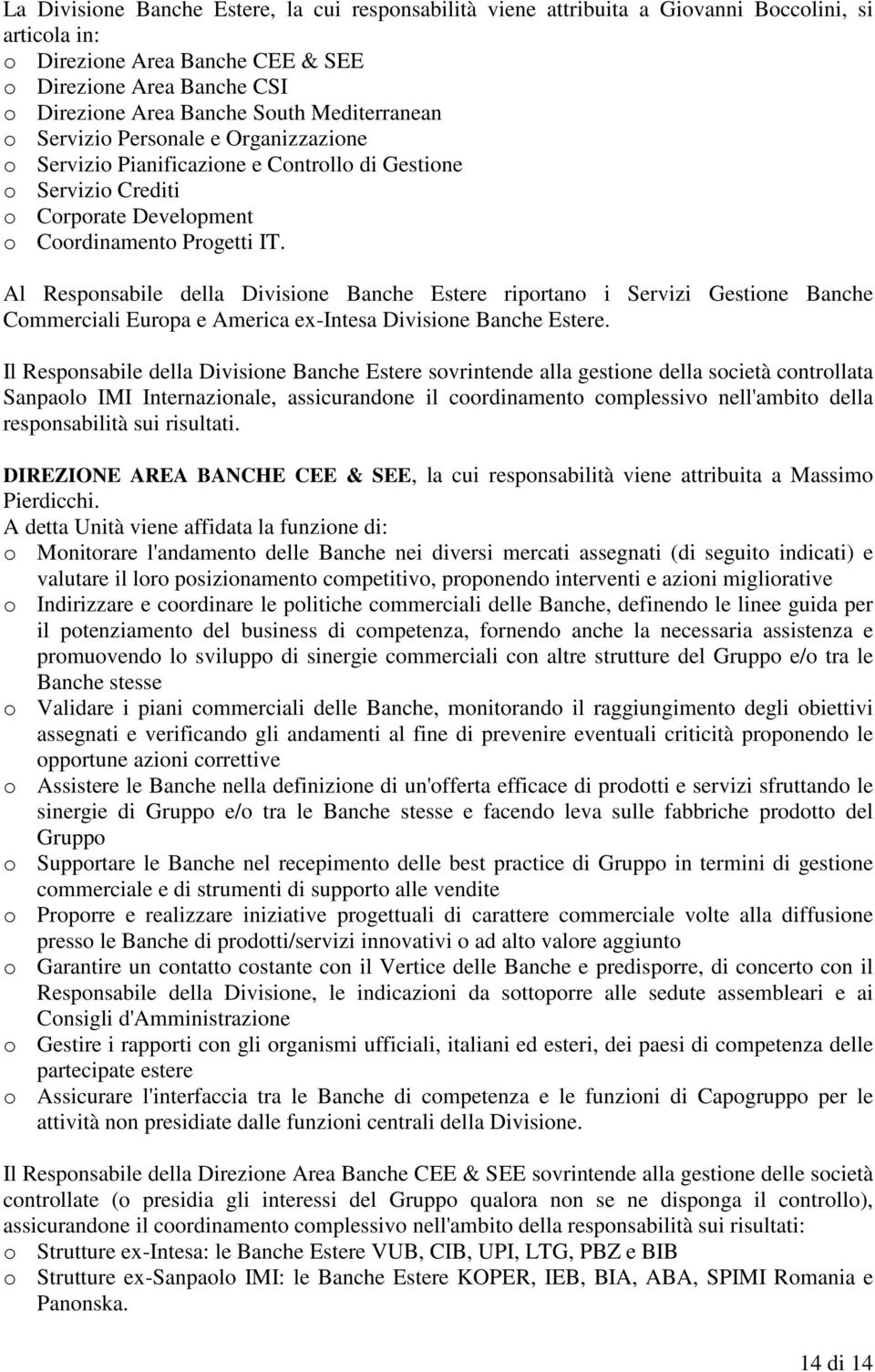 La Divisione Banche Estere, la cui responsabilità viene attribuita a Giovanni Boccolini, si articola in:
o Direzione Area Banche CEE & SEE
o Direzione Area Banche CSI
o Direzione Area Banche South Mediterranean
o Servizio Personale e Organizzazione
o Servizio Pianificazione e Controllo di Gestione
o Servizio Crediti
o Corporate Development
o Coordinamento Progetti IT.

Al Responsabile della Divisione Banche Estere riportano i Servizi Gestione Banche Commerciali Europa e America ex-Intesa Divisione Banche Estere.

Il Responsabile della Divisione Banche Estere sovrintende alla gestione della società controllata Sanpaolo IMI Internazionale, assicurandone il coordinamento complessivo nell'ambito della responsabilità sui risultati.

DIREZIONE AREA BANCHE CEE & SEE, la cui responsabilità viene attribuita a Massimo Pierdicchi.
A detta Unità viene affidata la funzione di:
o Monitorare l'andamento delle Banche nei diversi mercati assegnati (di seguito indicati) e valutare il loro posizionamento competitivo, proponendo interventi e azioni migliorative
o Indirizzare e coordinare le politiche commerciali delle Banche, definendo le linee guida per il potenziamento del business di competenza, fornendo anche la necessaria assistenza e promuovendo lo sviluppo di sinergie commerciali con altre strutture del Gruppo e/o tra le Banche stesse
o Validare i piani commerciali delle Banche, monitorando il raggiungimento degli obiettivi assegnati e verificando gli andamenti al fine di prevenire eventuali criticità proponendo le opportune azioni correttive
o Assistere le Banche nella definizione di un'offerta efficace di prodotti e servizi sfruttando le sinergie di Gruppo e/o tra le Banche stesse e facendo leva sulle fabbriche prodotto del Gruppo
o Supportare le Banche nel recepimento delle best practice di Gruppo in termini di gestione commerciale e di strumenti di supporto alle vendite
o Proporre e realizzare iniziative progettuali di carattere commerciale volte alla diffusione presso le Banche di prodotti/servizi innovativi o ad alto valore aggiunto
o Garantire un contatto costante con il Vertice delle Banche e predisporre, di concerto con il Responsabile della Divisione, le indicazioni da sottoporre alle sedute assembleari e ai Consigli d'Amministrazione
o Gestire i rapporti con gli organismi ufficiali, italiani ed esteri, dei paesi di competenza delle partecipate estere
o Assicurare l'interfaccia tra le Banche di competenza e le funzioni di Capogruppo per le attività non presidiate dalle funzioni centrali della Divisione.

Il Responsabile della Direzione Area Banche CEE & SEE sovrintende alla gestione delle società controllate (o presidia gli interessi del Gruppo qualora non se ne disponga il controllo), assicurandone il coordinamento complessivo nell'ambito della responsabilità sui risultati:
o Strutture ex-Intesa: le Banche Estere VUB, CIB, UPI, LTG, PBZ e BIB
o Strutture ex-Sanpaolo IMI: le Banche Estere KOPER, IEB, BIA, ABA, SPIMI Romania e Panonska.

14 di 14